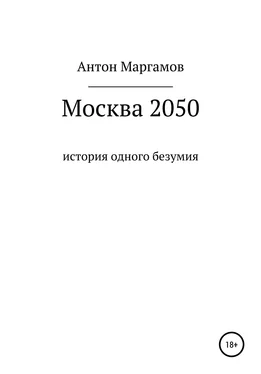 Антон Маргамов

Москва 2050

история одного безумия

18+